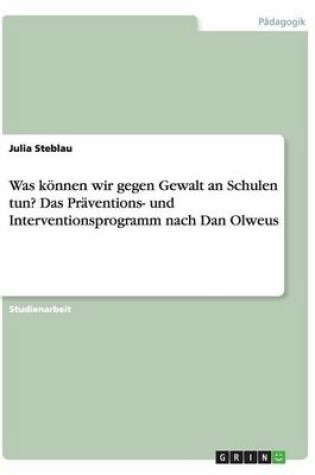 Pädagogik

Julia Steblau

Was können wir gegen Gewalt an Schulen tun? Das Präventions- und Interventionsprogramm nach Dan Olweus

Studienarbeit

GRIN